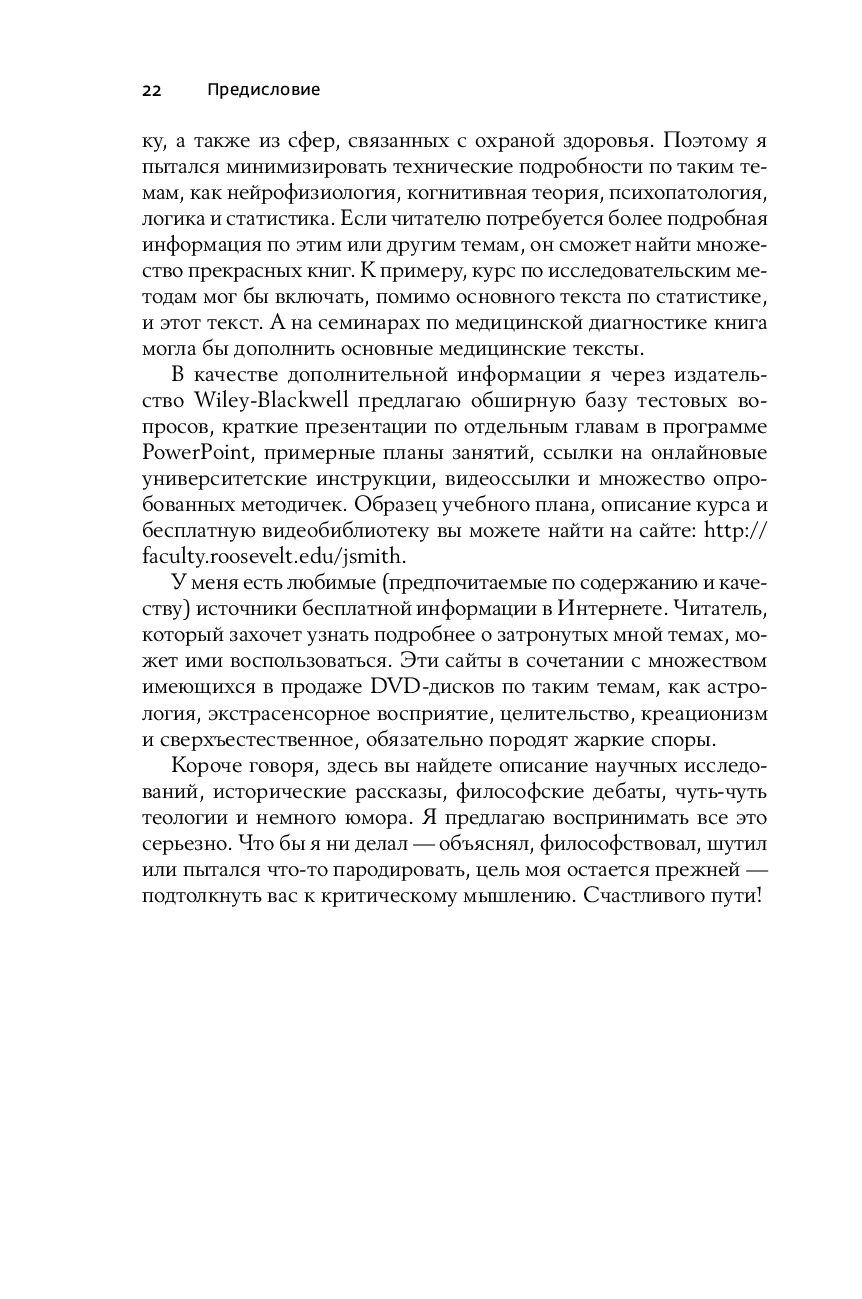 22 Предисловие

ку, а также из сфер, связанных с охраной здоровья. Поэтому я пытался минимизировать технические подробности по таким темам, как нейрофизиология, когнитивная теория, психопатология, логика и статистика. Если читателю потребуется более подробная информация по этим или другим темам, он сможет найти множество прекрасных книг. К примеру, курс по исследовательским методам мог бы включать, помимо основного текста по статистике, и этот текст. А на семинарах по медицинской диагностике книга могла бы дополнить основные медицинские тексты.

В качестве дополнительной информации я через издательство Wiley-Blackwell предлагаю обширную базу тестовых вопросов, краткие презентации по отдельным главам в программе PowerPoint, примерные планы занятий, ссылки на онлайновые университетские инструкции, видеоссылки и множество опробованных методичек. Образец учебного плана, описание курса и бесплатную видеобиблиотеку вы можете найти на сайте: http://faculty.roosevelt.edu/jsmith.

У меня есть любимые (предпочитаемые по содержанию и качеству) источники бесплатной информации в Интернете. Читатель, который захочет узнать подробнее о затронутых мной темах, может ими воспользоваться. Эти сайты в сочетании с множеством имеющихся в продаже DVD-дисков по таким темам, как астрология, экстрасенсорное восприятие, целительство, креационизм и сверхъестественное, обязательно породят жаркие споры.

Короче говоря, здесь вы найдете описание научных исследований, исторические рассказы, философские дебаты, чуть-чуть теологии и немного юмора. Я предлагаю воспринимать все это серьезно. Что бы я ни делал — объяснял, философствовал, шутил или пытался что-то пародировать, цель моя остается прежней — подтолкнуть вас к критическому мышлению. Счастливого пути!